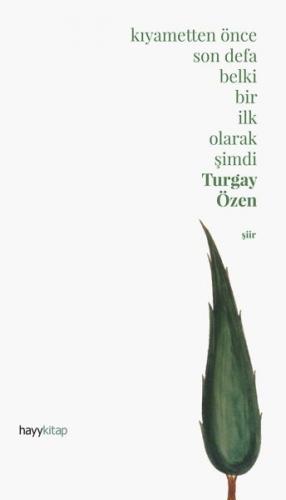 kıyametten önce
son defa
belki
bir
ilk
olarak
şimdi
Turgay
Özen

şiir

hayykitap